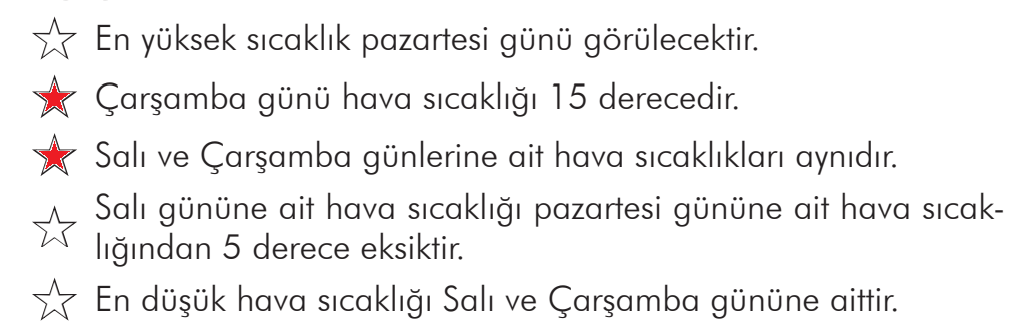 En yüksek sıcaklık pazartesi günü görülecektir.

Çarşamba günü hava sıcaklığı 15 derecedir.

Salı ve Çarşamba günlerine ait hava sıcaklıkları aynıdır.

Salı gününe ait hava sıcaklığı pazartesi gününe ait hava sıcaklığından 5 derece eksiktir.

En düşük hava sıcaklığı Salı ve Çarşamba gününe aittir.